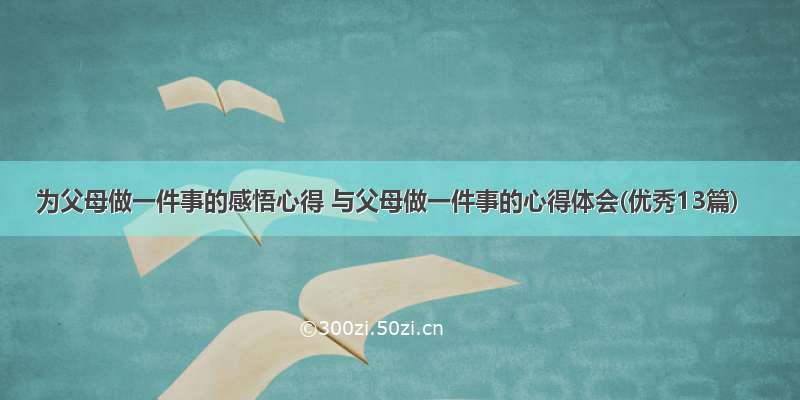 为父母做一件事的感悟心得 与父母做一件事的心得体会(优秀13篇)

©300zi.50zi.cn